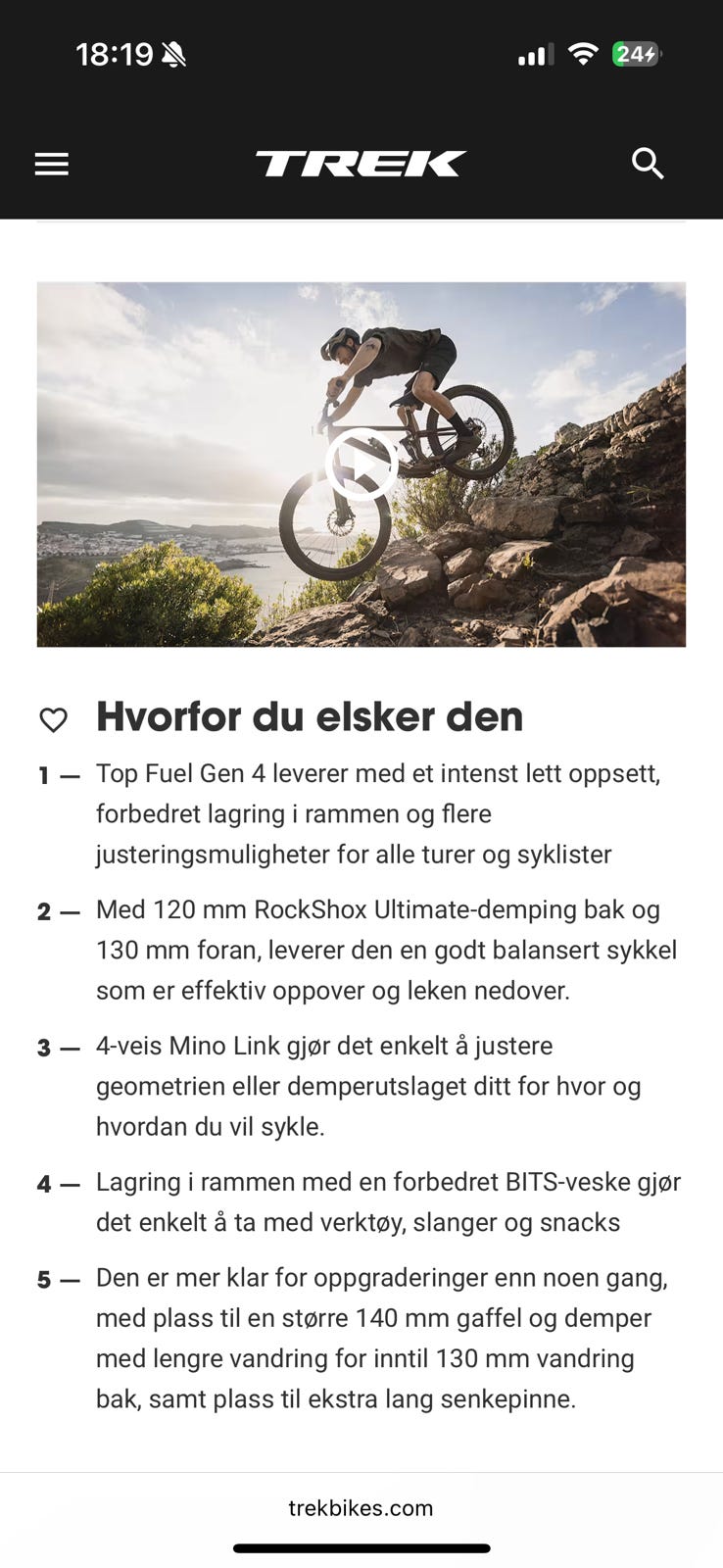 18:19

24

TREK

Hvorfor du elsker den

1 — Top Fuel Gen 4 leverer med et intenst lett oppsett, forbedret lagring i rammen og flere justeringsmuligheter for alle turer og syklister

2 — Med 120 mm RockShox Ultimate-demping bak og 130 mm foran, leverer den en godt balansert sykkel som er effektiv oppover og leken nedover.

3 — 4-veis Mino Link gjør det enkelt å justere geometrien eller demperutslaget ditt for hvor og hvordan du vil sykle.

4 — Lagring i rammen med en forbedret BITS-veske gjør det enkelt å ta med verktøy, slanger og snacks

5 — Den er mer klar for oppgraderinger enn noen gang, med plass til en større 140 mm gaffel og demper med lengre vandring for inntil 130 mm vandring bak, samt plass til ekstra lang senkepinne.

trekbikes.com